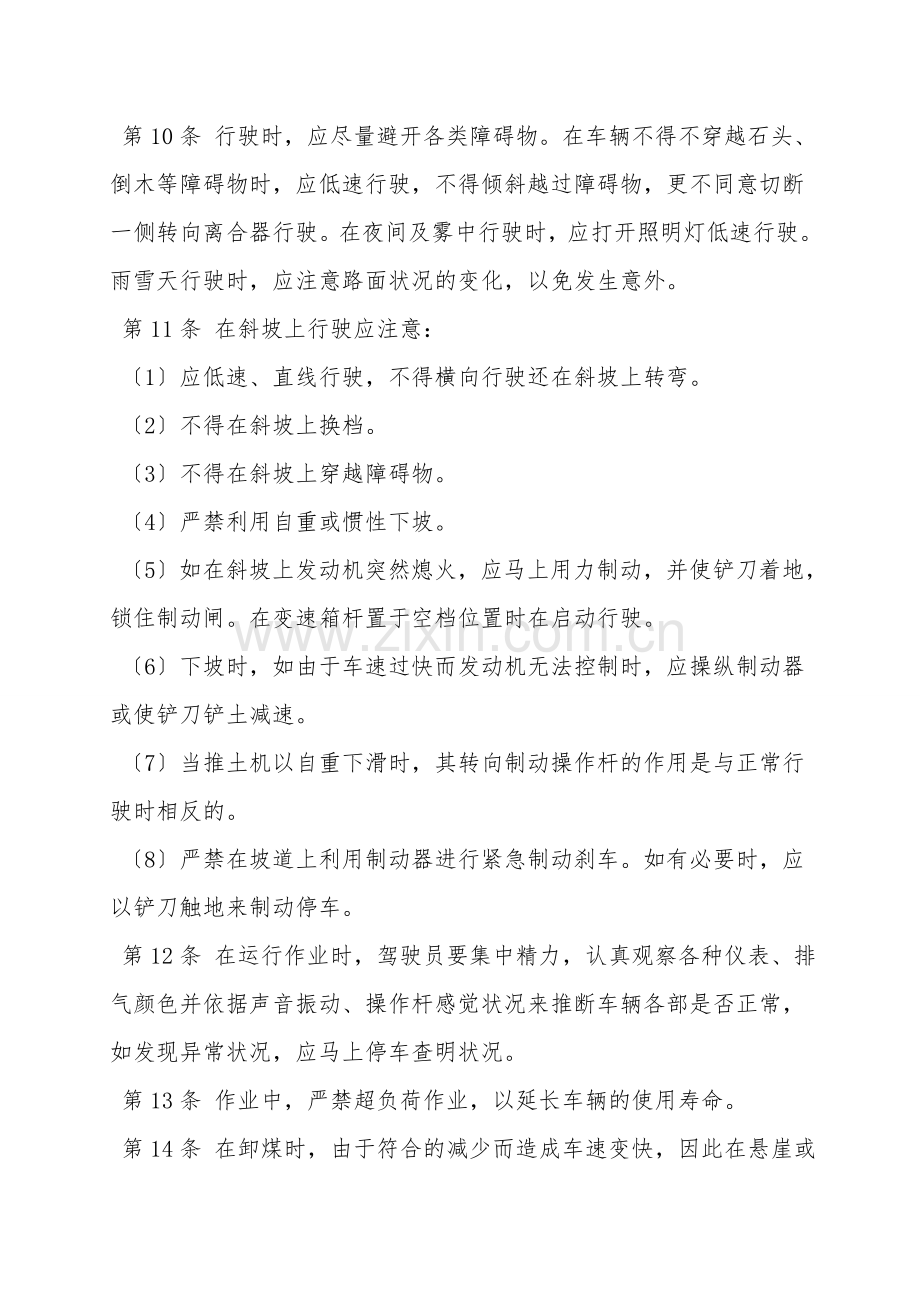 第10条 行驶时，应尽量避开各类障碍物。在车辆不得不穿越石头、倒木等障碍物时，应低速行驶，不得倾斜越过障碍物，更不同意切断一侧转向离合器行驶。在夜间及雾中行驶时，应打开照明灯低速行驶。雨雪天行驶时，应注意路面状况的变化，以免发生意外。

第11条 在斜坡上行驶应注意：

〔1〕应低速、直线行驶，不得横向行驶还在斜坡上转弯。

〔2〕不得在斜坡上换档。

〔3〕不得在斜坡上穿越障碍物。

〔4〕严禁利用自重或惯性下坡。

〔5〕如在斜坡上发动机突然熄火，应马上用力制动，并使铲刀着地，锁住制动闸。在变速箱杆置于空档位置时在启动行驶。

〔6〕下坡时，如由于车速过快而发动机无法控制时，应操纵制动器或使铲刀铲土减速。

〔7〕当推土机以自重下滑时，其转向制动操作杆的作用是与正常行驶时相反的。

〔8〕严禁在坡道上利用制动器进行紧急制动刹车。如有必要时，应以铲刀触地来制动停车。

第12条 在运行作业时，驾驶员要集中精力，认真观察各种仪表、排气颜色并依据声音振动、操作杆感觉状况来推断车辆各部是否正常，如发现异常状况，应马上停车查明状况。

第13条 作业中，严禁超负荷作业，以延长车辆的使用寿命。

第14条 在卸煤时，由于符合的减少而造成车速变快，因此在悬崖或

www.zixin.com.cn